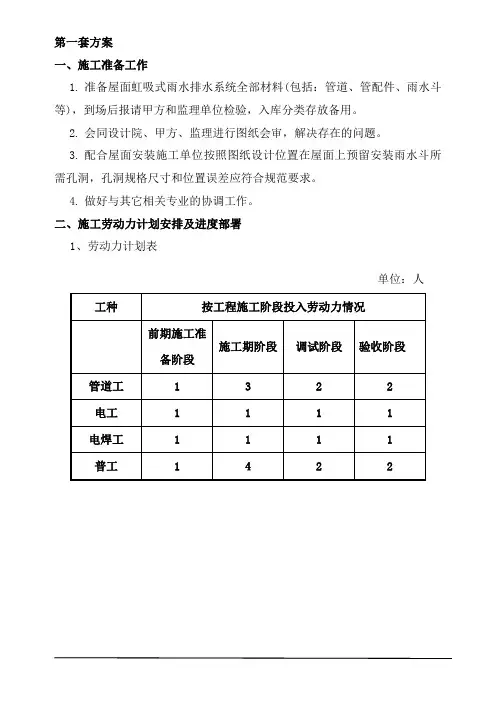 第一套方案

一、施工准备工作

1. 准备屋面虹吸式雨水排水系统全部材料(包括：管道、管配件、雨水斗等)，到场后报请甲方和监理单位检验，入库分类存放备用。

2. 会同设计院、甲方、监理进行图纸会审，解决存在的问题。

3. 配合屋面安装施工单位按照图纸设计位置在屋面上预留安装雨水斗所需孔洞，孔洞规格尺寸和位置误差应符合规范要求。

4. 做好与其它相关专业的协调工作。

二、施工劳动力计划安排及进度部署

1、劳动力计划表

单位：人

| 工种 | 按工程施工阶段投入劳动力情况 | | | |
|---|---|---|---|---|
| | 前期施工准备阶段 | 施工期阶段 | 调试阶段 | 验收阶段 |
| 管道工 | 1 | 3 | 2 | 2 |
| 电工 | 1 | 1 | 1 | 1 |
| 电焊工 | 1 | 1 | 1 | 1 |
| 普工 | 1 | 4 | 2 | 2 |